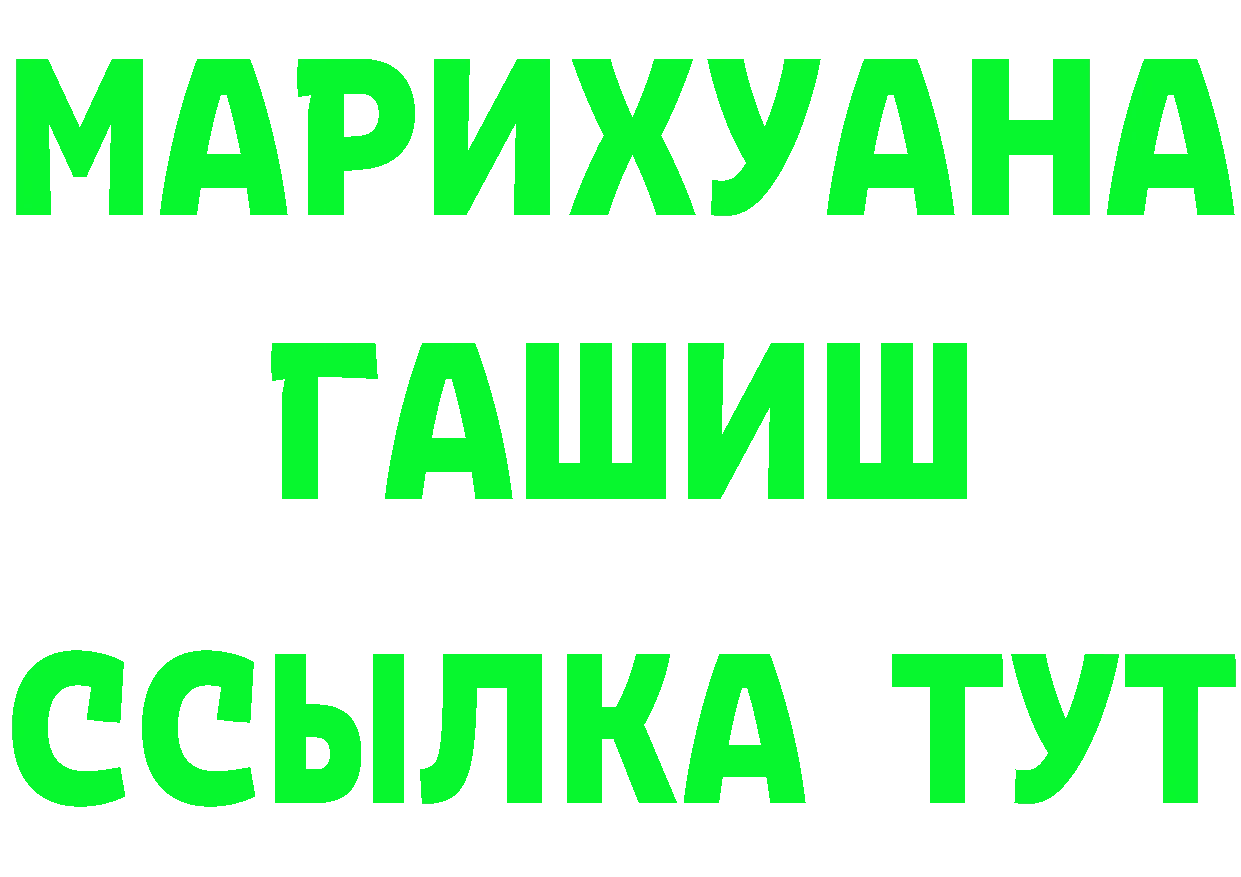 МАРИХУАНА
ГАШИШ
ССЫЛКА ТУТ